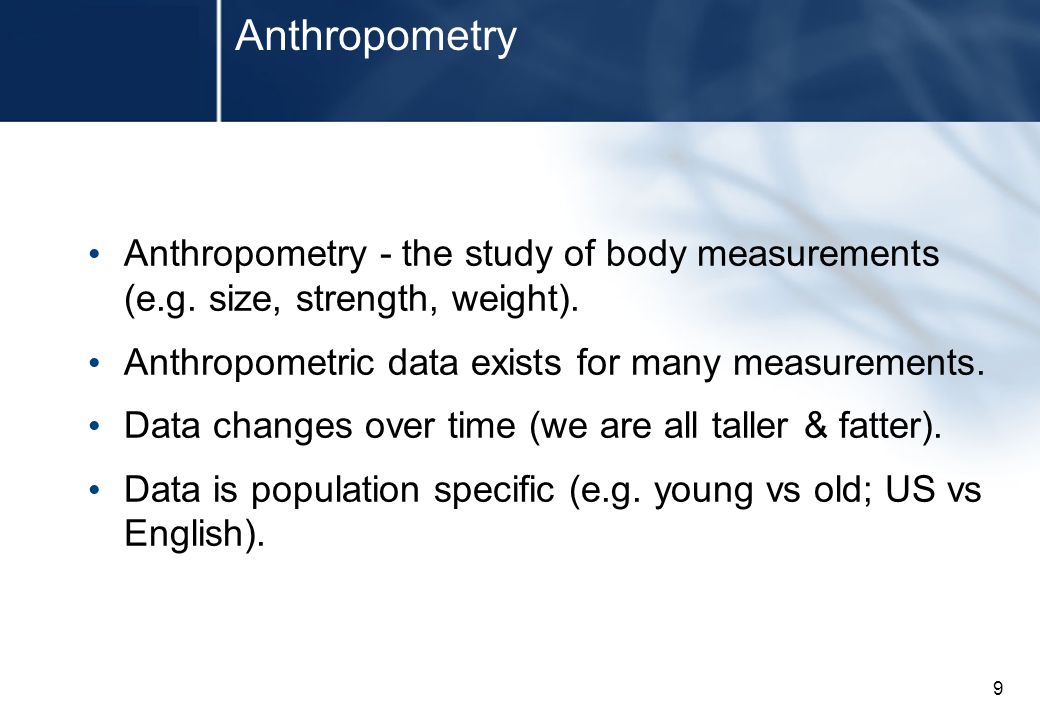 Anthropometry

• Anthropometry - the study of body measurements (e.g. size, strength, weight).

• Anthropometric data exists for many measurements.

• Data changes over time (we are all taller & fatter).

• Data is population specific (e.g. young vs old; US vs English).

9